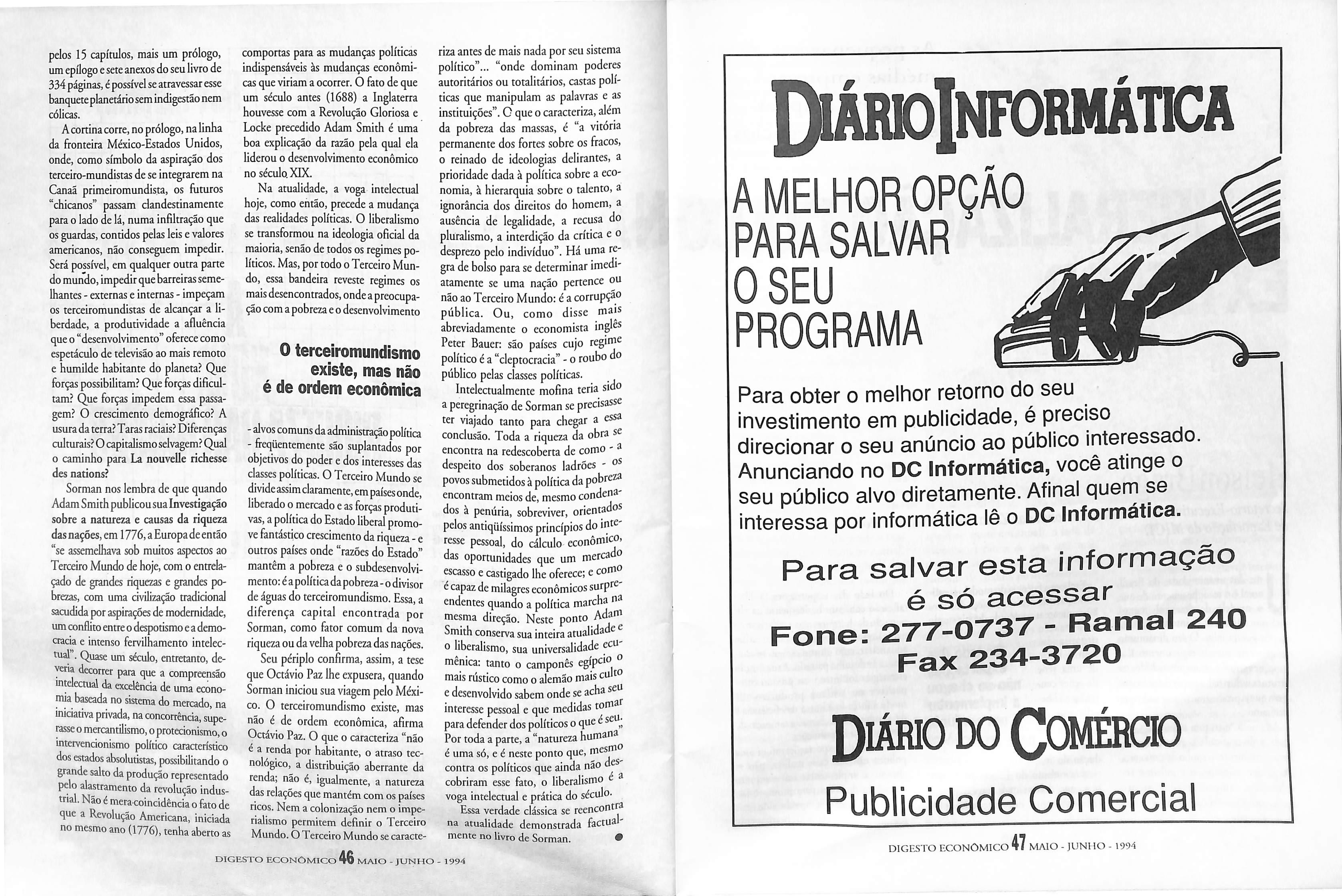 pelos 15 capítulos, mais um prólogo, um epílogo e sete anexos do seu livro de 334 páginas, é possível se atravessar esse banquete planetário sem indigestão nem cólicas.

A cortina corre, no prólogo, na linha da fronteira México-Estados Unidos, onde, como símbolo da aspiração dos terceiro-mundistas de se integrarem na Canaã primeiromundista, os futuros "chicanos" passam clandestinamente para o lado de lá, numa infiltração que os guardas, contidos pelas leis e valores americanos, não conseguem impedir. Será possível, em qualquer outra parte do mundo, impedir que barreiras semelhantes - externas e internas - impeçam os terceiromundistas de alcançar a liberdade, a produtividade a afluência que o "desenvolvimento" oferece como espetáculo de televisão ao mais remoto e humilde habitante do planeta? Que forças possibilitam? Que forças dificultam? Que forças impedem essa passagem? O crescimento demográfico? A usura da terra? Taras raciais? Diferenças culturais? O capitalismo selvagem? Qual o caminho para La nouvelle richesse des nations?

Sorman nos lembra de que quando Adam Smith publicou sua Investigação sobre a natureza e causas da riqueza das nações, em 1776, a Europa de então "se assemelhava sob muitos aspectos ao Terceiro Mundo de hoje, com o entrelaçado de grandes riquezas e grandes pobrezas, com uma civilização tradicional sacudida por aspirações de modernidade, um conflito entre o despotismo e a democracia e intenso fervilhamento intelectual". Quase um século, entretanto, deveria decorrer para que a compreensão intelectual da excelência de uma economia baseada no sistema do mercado, na iniciativa privada, na concorrência, superasse o mercantilismo, o protecionismo, o intervencionismo político característico dos estados absolutistas, possibilitando o grande salto da produção representado pelo alastramento da revolução industrial. Não é mera coincidência o fato de que a Revolução Americana, iniciada no mesmo ano (1776), tenha aberto as comportas para as mudanças políticas indispensáveis às mudanças econômicas que viriam a ocorrer. O fato de que um século antes (1688) a Inglaterra houvesse com a Revolução Gloriosa e Locke precedido Adam Smith é uma boa explicação da razão pela qual ela liderou o desenvolvimento econômico no século XIX.

Na atualidade, a voga intelectual hoje, como então, precede a mudança das realidades políticas. O liberalismo se transformou na ideologia oficial da maioria, senão de todos os regimes políticos. Mas, por todo o Terceiro Mundo, essa bandeira reveste regimes os mais desencontrados, onde a preocupação com a pobreza e o desenvolvimento

O terceiromundismo existe, mas não é de ordem econômica

- alvos comuns da administração política - freqüentemente são suplantados por objetivos do poder e dos interesses das classes políticas. O Terceiro Mundo se divide assim claramente, em países onde, liberado o mercado e as forças produtivas, a política do Estado liberal promove fantástico crescimento da riqueza - e outros países onde "razões do Estado" mantêm a pobreza e o subdesenvolvimento: é a política da pobreza - o divisor de águas do terceiromundismo. Essa, a diferença capital encontrada por Sorman, como fator comum da nova riqueza ou da velha pobreza das nações.

Seu périplo confirma, assim, a tese que Octávio Paz lhe expusera, quando Sorman iniciou sua viagem pelo México. O terceiromundismo existe, mas não é de ordem econômica, afirma Octávio Paz. O que o caracteriza "não é a renda por habitante, o atraso tecnológico, a distribuição aberrante da renda; não é, igualmente, a natureza das relações que mantém com os países ricos. Nem a colonização nem o imperialismo permitem definir o Terceiro Mundo. O Terceiro Mundo se caracteriza antes de mais nada por seu sistema político"... "onde dominam poderes autoritários ou totalitários, castas políticas que manipulam as palavras e as instituições". O que o caracteriza, além da pobreza das massas, é "a vitória permanente dos fortes sobre os fracos, o reinado de ideologias delirantes, a prioridade dada à política sobre a economia, à hierarquia sobre o talento, a ignorância dos direitos do homem, a ausência de legalidade, a recusa do pluralismo, a interdição da crítica e o desprezo pelo indivíduo". Há uma regra de bolso para se determinar imediatamente se uma nação pertence ou não ao Terceiro Mundo: é a corrupção pública. Ou, como disse mais abreviadamente o economista inglês Peter Bauer: são países cujo regime político é a "cleptocracia" - o roubo do público pelas classes políticas.

Intelectualmente mofina teria sido a peregrinação de Sorman se precisasse ter viajado tanto para chegar a essa conclusão. Toda a riqueza da obra se encontra na redescoberta de como - a despeito dos soberanos ladrões - os povos submetidos à política da pobreza encontram meios de, mesmo condenados à penúria, sobreviver, orientados pelos antiqüíssimos princípios do interesse pessoal, do cálculo econômico, das oportunidades que um mercado escasso e castigado lhe oferece; e como é capaz de milagres econômicos surpreendentes quando a política marcha na mesma direção. Neste ponto Adam Smith conserva sua inteira atualidade e o liberalismo, sua universalidade ecumênica: tanto o camponês egípcio o mais rústico como o alemão mais culto e desenvolvido sabem onde se acha seu interesse pessoal e que medidas tomar para defender dos políticos o que é seu. Por toda a parte, a "natureza humana" é uma só, e é neste ponto que, mesmo contra os políticos que ainda não descobriram esse fato, o liberalismo é a voga intelectual e prática do século.

Essa verdade clássica se reencontra na atualidade demonstrada factualmente no livro de Sorman.

DIGESTO ECONÔMICO 46 MAIO - JUNHO - 1994

DIÁRIO INFORMÁTICA

A MELHOR OPÇÃO PARA SALVAR O SEU PROGRAMA

Para obter o melhor retorno do seu investimento em publicidade, é preciso direcionar o seu anúncio ao público interessado. Anunciando no DC Informática, você atinge o seu público alvo diretamente. Afinal quem se interessa por informática lê o DC Informática.

Para salvar esta informação é só acessar
Fone: 277-0737 - Ramal 240
Fax 234-3720

DIÁRIO DO COMÉRCIO
Publicidade Comercial

DIGESTO ECONÔMICO 47 MAIO - JUNHO - 1994